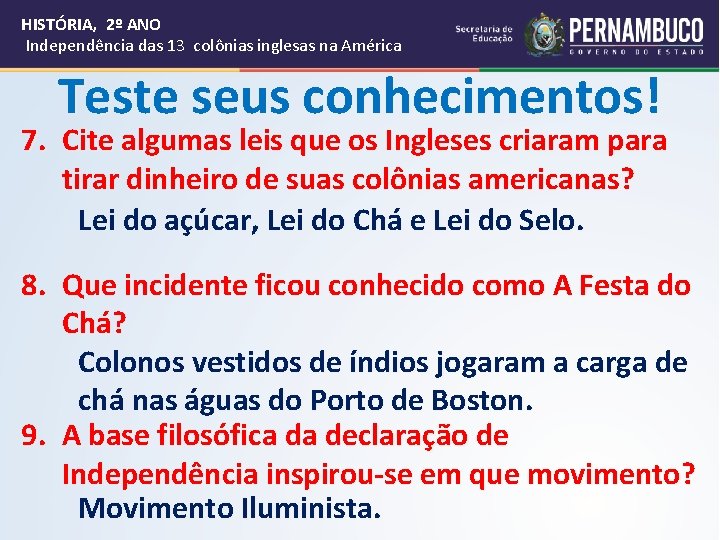 HISTÓRIA, 2º ANO
Independência das 13 colônias inglesas na América

Secretaria de Educação

PERNAMBUCO
GOVERNO DO ESTADO

Teste seus conhecimentos!

7. Cite algumas leis que os Ingleses criaram para tirar dinheiro de suas colônias americanas?

Lei do açúcar, Lei do Chá e Lei do Selo.

8. Que incidente ficou conhecido como A Festa do Chá?

Colonos vestidos de índios jogaram a carga de chá nas águas do Porto de Boston.

9. A base filosófica da declaração de Independência inspirou-se em que movimento?

Movimento Iluminista.